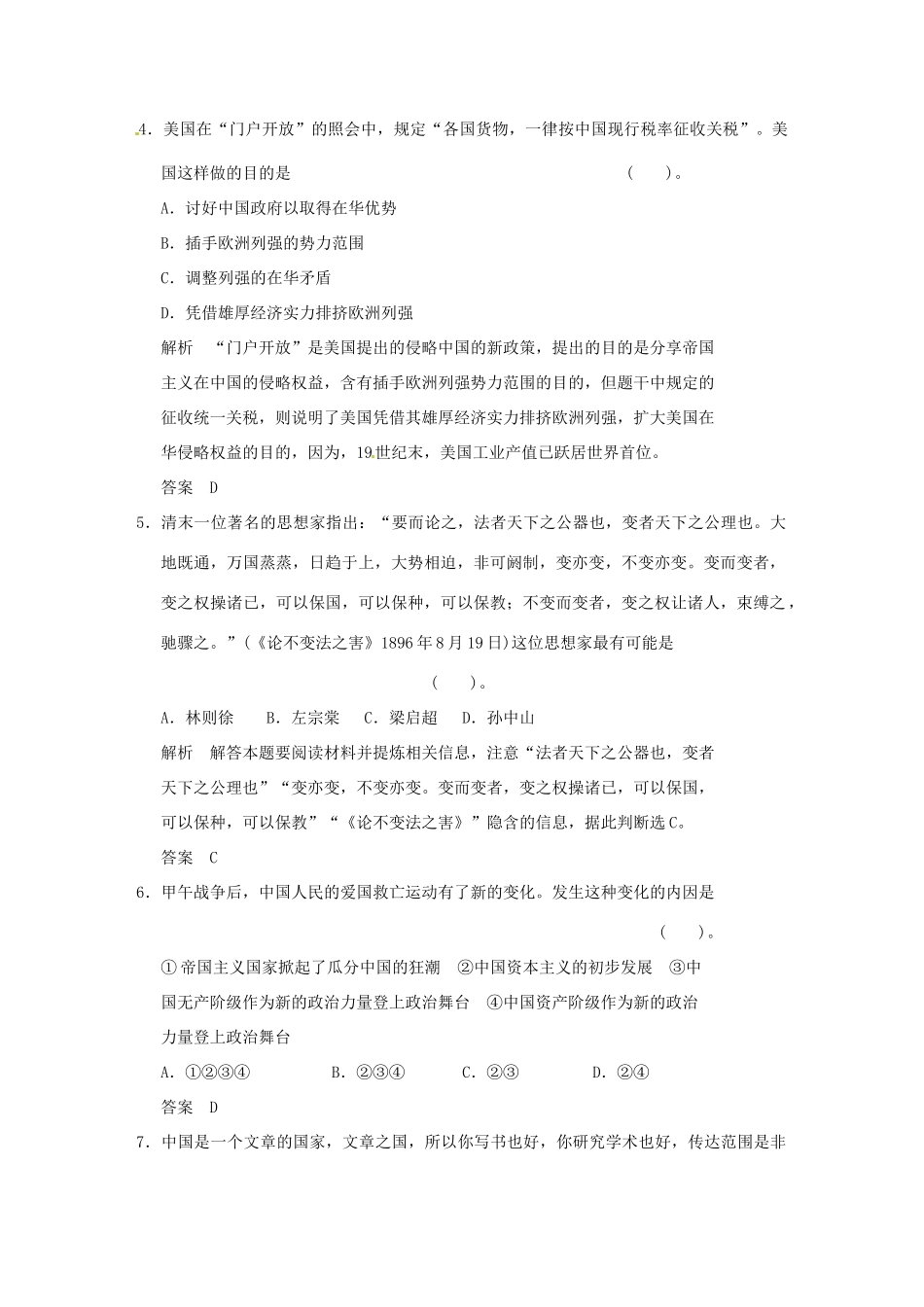 4．美国在“门户开放”的照会中，规定“各国货物，一律按中国现行税率征收关税”。美国这样做的目的是　　　　　　　　　　　　　　　　　　　　（　　）。

A．讨好中国政府以取得在华优势

B．插手欧洲列强的势力范围

C．调整列强的在华矛盾

D．凭借雄厚经济实力排挤欧洲列强

解析　“门户开放”是美国提出的侵略中国的新政策，提出的目的是分享帝国主义在中国的侵略权益，含有插手欧洲列强势力范围的目的，但题干中规定的征收统一关税，则说明了美国凭借其雄厚经济实力排挤欧洲列强，扩大美国在华侵略权益的目的，因为，19世纪末，美国工业产值已跃居世界首位。

答案　D

5．清末一位著名的思想家指出：“要而论之，法者天下之公器也，变者天下之公理也。大地既通，万国蒸蒸，日趋于上，大势相迫，非可阏制，变亦变，不变亦变。变而变者，变之权操诸已，可以保国，可以保种，可以保教；不变而变者，变之权让诸人，束缚之，驰骤之。”(《论不变法之害》1896年8月19日)这位思想家最有可能是

（　　）。

A．林则徐　　B．左宗棠　　C．梁启超　　D．孙中山

解析　解答本题要阅读材料并提炼相关信息，注意“法者天下之公器也，变者天下之公理也”“变亦变，不变亦变。变而变者，变之权操诸已，可以保国，可以保种，可以保教”“《论不变法之害》”隐含的信息，据此判断选C。

答案　C

6．甲午战争后，中国人民的爱国救亡运动有了新的变化。发生这种变化的内因是

（　　）。

①帝国主义国家掀起了瓜分中国的狂潮　②中国资本主义的初步发展　③中国无产阶级作为新的政治力量登上政治舞台　④中国资产阶级作为新的政治力量登上政治舞台

A．①②③④　　B．②③④　　C．②③　　D．②④

答案　D

7．中国是一个文章的国家，文章之国，所以你写书也好，你研究学术也好，传达范围是非